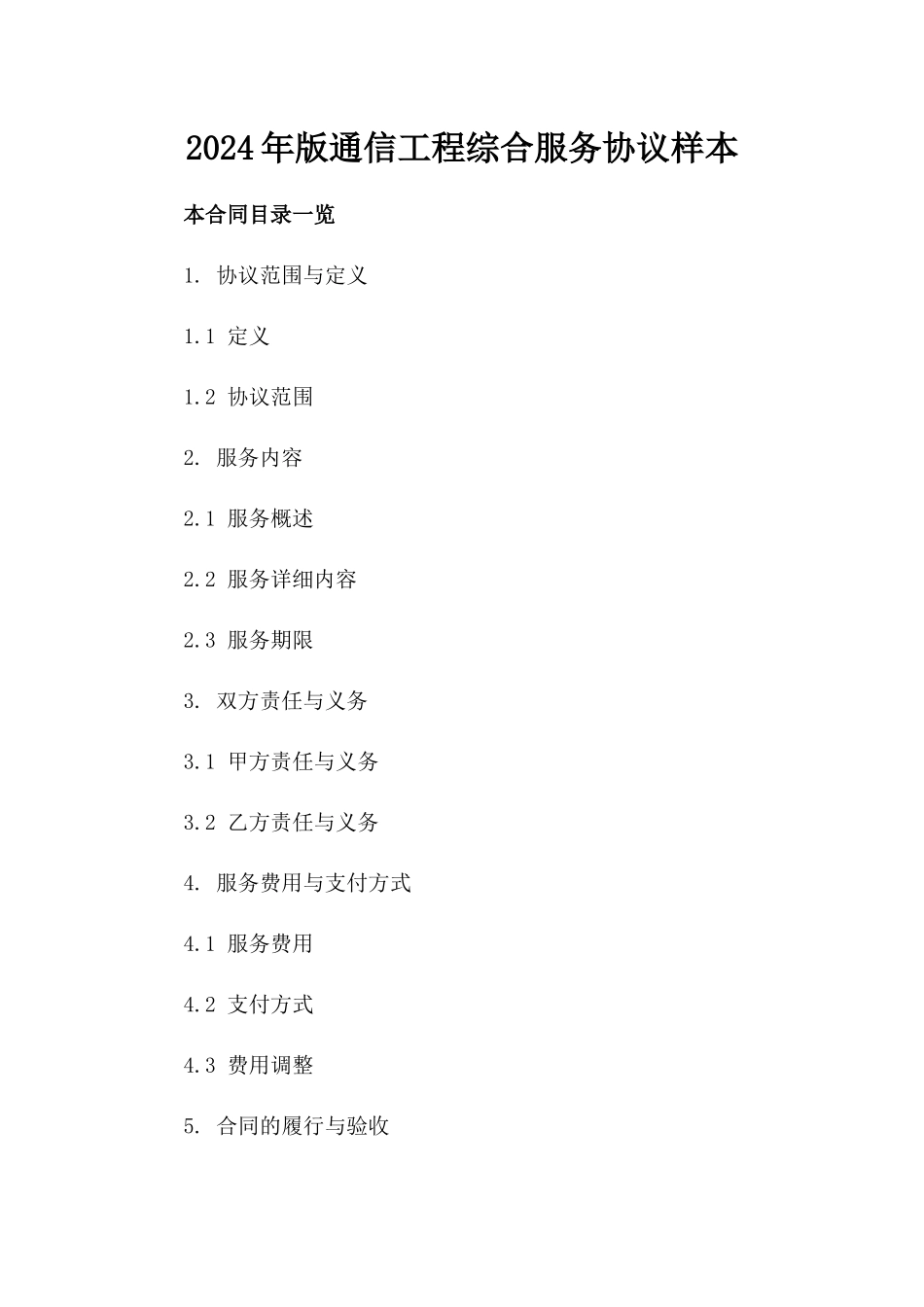 2024年版通信工程综合服务协议样本

本合同目录一览

1. 协议范围与定义

1.1 定义

1.2 协议范围

2. 服务内容

2.1 服务概述

2.2 服务详细内容

2.3 服务期限

3. 双方责任与义务

3.1 甲方责任与义务

3.2 乙方责任与义务

4. 服务费用与支付方式

4.1 服务费用

4.2 支付方式

4.3 费用调整

5. 合同的履行与验收